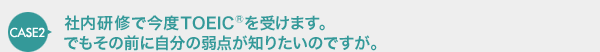 CASE2

社内研修で今度TOEIC®を受けます。
でもその前に自分の弱点が知りたいのですが。